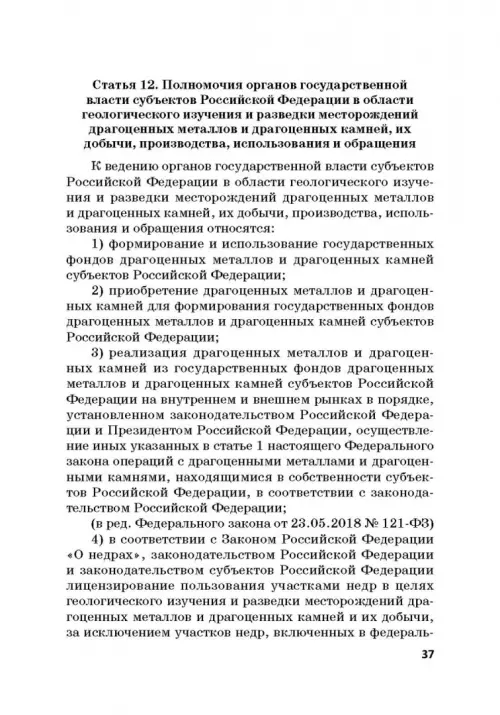 Статья 12. Полномочия органов государственной власти субъектов Российской Федерации в области геологического изучения и разведки месторождений драгоценных металлов и драгоценных камней, их добычи, производства, использования и обращения

К ведению органов государственной власти субъектов Российской Федерации в области геологического изучения и разведки месторождений драгоценных металлов и драгоценных камней, их добычи, производства, использования и обращения относятся:

1) формирование и использование государственных фондов драгоценных металлов и драгоценных камней субъектов Российской Федерации;

2) приобретение драгоценных металлов и драгоценных камней для формирования государственных фондов драгоценных металлов и драгоценных камней субъектов Российской Федерации;

3) реализация драгоценных металлов и драгоценных камней из государственных фондов драгоценных металлов и драгоценных камней субъектов Российской Федерации на внутреннем и внешнем рынках в порядке, установленном законодательством Российской Федерации и Президентом Российской Федерации, осуществление иных указанных в статье 1 настоящего Федерального закона операций с драгоценными металлами и драгоценными камнями, находящимися в собственности субъектов Российской Федерации, в соответствии с законодательством Российской Федерации;

(в ред. Федерального закона от 23.05.2018 № 121-ФЗ)

4) в соответствии с Законом Российской Федерации «О недрах», законодательством Российской Федерации и законодательством субъектов Российской Федерации лицензирование пользования участками недр в целях геологического изучения и разведки месторождений драгоценных металлов и драгоценных камней и их добычи, за исключением участков недр, включенных в федераль-

37